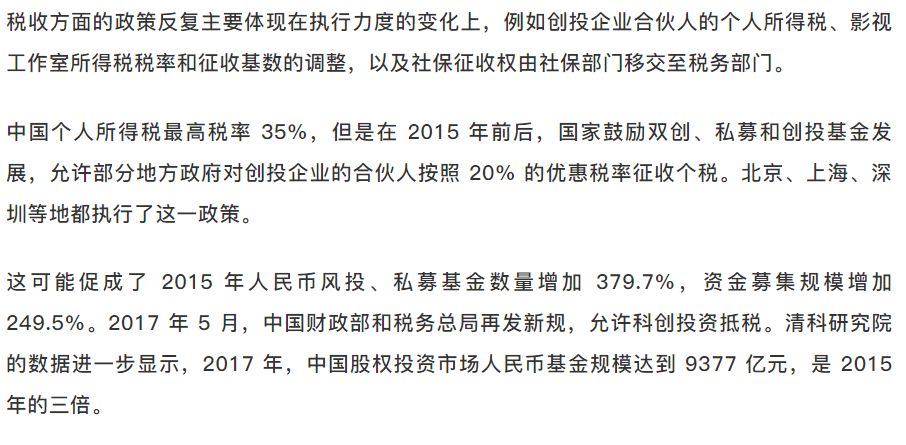 税收方面的政策反复主要体现在执行力度的变化上，例如创投企业合伙人的个人所得税、影视工作室所得税税率和征收基数的调整，以及社保征收权由社保部门移交至税务部门。

中国个人所得税最高税率 35%，但是在 2015 年前后，国家鼓励双创、私募和创投基金发展，允许部分地方政府对创投企业的合伙人按照 20% 的优惠税率征收个税。北京、上海、深圳等地都执行了这一政策。

这可能促成了 2015 年人民币风投、私募基金数量增加 379.7%，资金募集规模增加 249.5%。2017 年 5 月，中国财政部和税务总局再发新规，允许科创投资抵税。清科研究院的数据进一步显示，2017 年，中国股权投资市场人民币基金规模达到 9377 亿元，是 2015 年的三倍。